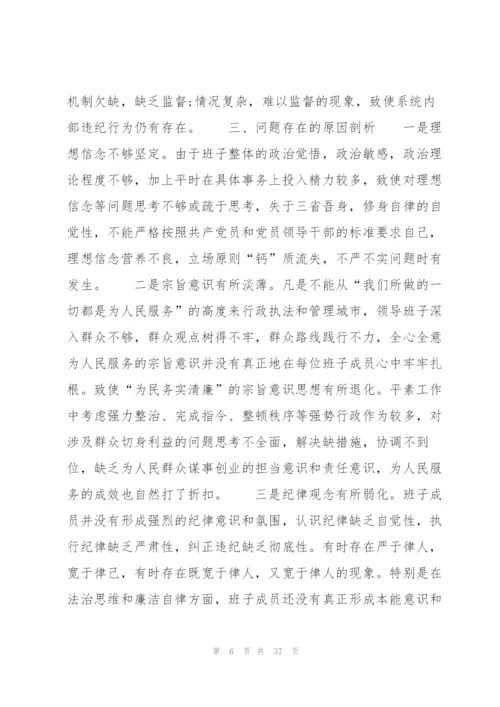 机制欠缺，缺乏监督;情况复杂，难以监督的现象，致使系统内部违纪行为仍有存在。　　三、问题存在的原因剖析　　一是理想信念不够坚定。由于班子整体的政治觉悟，政治敏感，政治理论程度不够，加上平时在具体事务上投入精力较多，致使对理想信念等问题思考不够或疏于思考，失于三省吾身，修身自律的自觉性，不能严格按照共产党员和党员领导干部的标准要求自己，理想信念营养不良，立场原则“钙”质流失，不严不实问题时有发生。　　二是宗旨意识有所淡薄。凡是不能从“我们所做的一切都是为人民服务”的高度来行政执法和管理城市，领导班子深入群众不够，群众观点树得不牢，群众路线践行不力，全心全意为人民服务的宗旨意识并没有真正地在每位班子成员心中牢牢扎根。致使“为民务实清廉”的宗旨意识思想有所退化。平素工作中考虑强力整治、完成指令、整顿秩序等强势行政作为较多，对涉及群众切身利益的问题思考不全面，解决缺措施，协调不到位，缺乏为人民群众谋事创业的担当意识和责任意识，为人民服务的成效也自然打了折扣。　　三是纪律观念有所弱化。班子成员并没有形成强烈的纪律意识和氛围，认识纪律缺乏自觉性，执行纪律缺乏严肃性，纠正违纪缺乏彻底性。有时存在严于律人，宽于律己，有时存在既宽于律人，又宽于律人的现象。特别是在法治思维和廉洁自律方面，班子成员还没有真正形成本能意识和

第 6 页 共 37 页